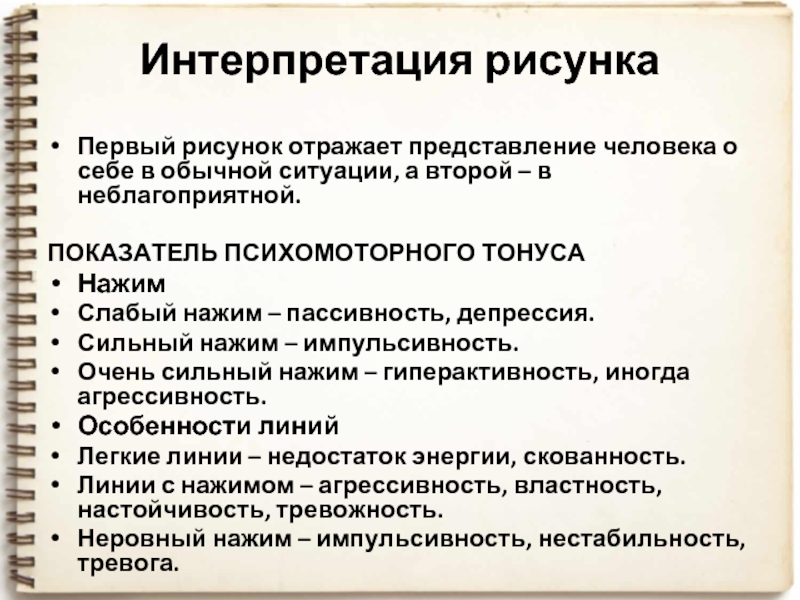 Интерпретация рисунка

• Первый рисунок отражает представление человека о себе в обычной ситуации, а второй – в неблагоприятной.

ПОКАЗАТЕЛЬ ПСИХОМОТОРНОГО ТОНУСА
• Нажим
• Слабый нажим – пассивность, депрессия.
• Сильный нажим – импульсивность.
• Очень сильный нажим – гиперактивность, иногда агрессивность.
• Особенности линий
• Легкие линии – недостаток энергии, скованность.
• Линии с нажимом – агрессивность, властность, настойчивость, тревожность.
• Неровный нажим – импульсивность, нестабильность, тревога.